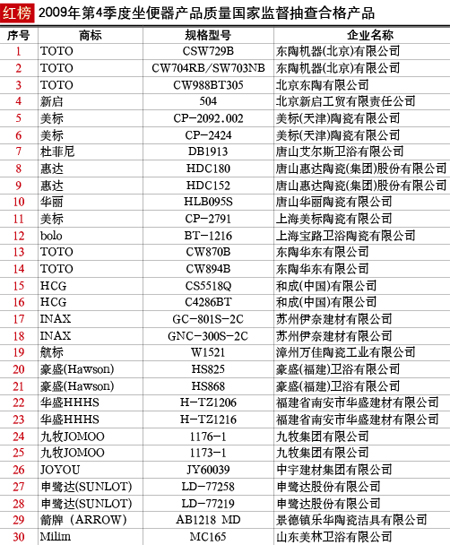 红榜 2009年第4季度坐便器产品质量国家监督抽查合格产品

| 序号 | 商标 | 规格型号 | 企业名称 |
|---|---|---|---|
| 1 | TOTO | CSW729B | 东陶机器(北京)有限公司 |
| 2 | TOTO | CW704RB/SW703NB | 东陶机器(北京)有限公司 |
| 3 | TOTO | CW988BT305 | 北京东陶有限公司 |
| 4 | 新启 | 504 | 北京新启工贸有限责任公司 |
| 5 | 美标 | CP-2092.002 | 美标(天津)陶瓷有限公司 |
| 6 | 美标 | CP-2424 | 美标(天津)陶瓷有限公司 |
| 7 | 杜菲尼 | DB1913 | 唐山艾尔斯卫浴有限公司 |
| 8 | 惠达 | HDC180 | 唐山惠达陶瓷(集团)股份有限公司 |
| 9 | 惠达 | HDC152 | 唐山惠达陶瓷(集团)股份有限公司 |
| 10 | 华丽 | HLB095S | 唐山华丽陶瓷有限公司 |
| 11 | 美标 | CP-2791 | 上海美标陶瓷有限公司 |
| 12 | bolo | BT-1216 | 上海宝路卫浴陶瓷有限公司 |
| 13 | TOTO | CW870B | 东陶华东有限公司 |
| 14 | TOTO | CW894B | 东陶华东有限公司 |
| 15 | HCG | CS5518Q | 和成(中国)有限公司 |
| 16 | HCG | C4286BT | 和成(中国)有限公司 |
| 17 | INAX | GC-801S-2C | 苏州伊奈建材有限公司 |
| 18 | INAX | GNC-300S-2C | 苏州伊奈建材有限公司 |
| 19 | 航标 | W1521 | 漳州万佳陶瓷工业有限公司 |
| 20 | 豪盛(Hawson) | HS825 | 豪盛(福建)卫浴有限公司 |
| 21 | 豪盛(Hawson) | HS868 | 豪盛(福建)卫浴有限公司 |
| 22 | 华盛HHHS | H-TZ1206 | 福建省南安市华盛建材有限公司 |
| 23 | 华盛HHHS | H-TZ1216 | 福建省南安市华盛建材有限公司 |
| 24 | 九牧JOMOO | 1176-1 | 九牧集团有限公司 |
| 25 | 九牧JOMOO | 1173-1 | 九牧集团有限公司 |
| 26 | JOYOU | JY60039 | 中宇建材集团有限公司 |
| 27 | 申鹭达(SUNLOT) | LD-77258 | 申鹭达股份有限公司 |
| 28 | 申鹭达(SUNLOT) | LD-77219 | 申鹭达股份有限公司 |
| 29 | 箭牌 (ARROW) | AB1218 MD | 景德镇乐华陶瓷洁具有限公司 |
| 30 | Milim | MC165 | 山东美林卫浴有限公司 |